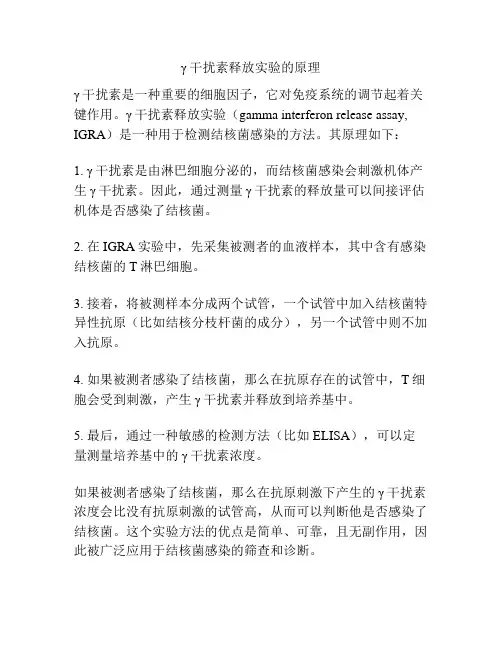 γ干扰素释放实验的原理

γ干扰素是一种重要的细胞因子，它对免疫系统的调节起着关键作用。γ干扰素释放实验（gamma interferon release assay, IGRA）是一种用于检测结核菌感染的方法。其原理如下：

1. γ干扰素是由淋巴细胞分泌的，而结核菌感染会刺激机体产生γ干扰素。因此，通过测量γ干扰素的释放量可以间接评估机体是否感染了结核菌。

2. 在IGRA实验中，先采集被测者的血液样本，其中含有感染结核菌的T淋巴细胞。

3. 接着，将被测样本分成两个试管，一个试管中加入结核菌特异性抗原（比如结核分枝杆菌的成分），另一个试管中则不加入抗原。

4. 如果被测者感染了结核菌，那么在抗原存在的试管中，T细胞会受到刺激，产生γ干扰素并释放到培养基中。

5. 最后，通过一种敏感的检测方法（比如ELISA），可以定量测量培养基中的γ干扰素浓度。

如果被测者感染了结核菌，那么在抗原刺激下产生的γ干扰素浓度会比没有抗原刺激的试管高，从而可以判断他是否感染了结核菌。这个实验方法的优点是简单、可靠，且无副作用，因此被广泛应用于结核菌感染的筛查和诊断。